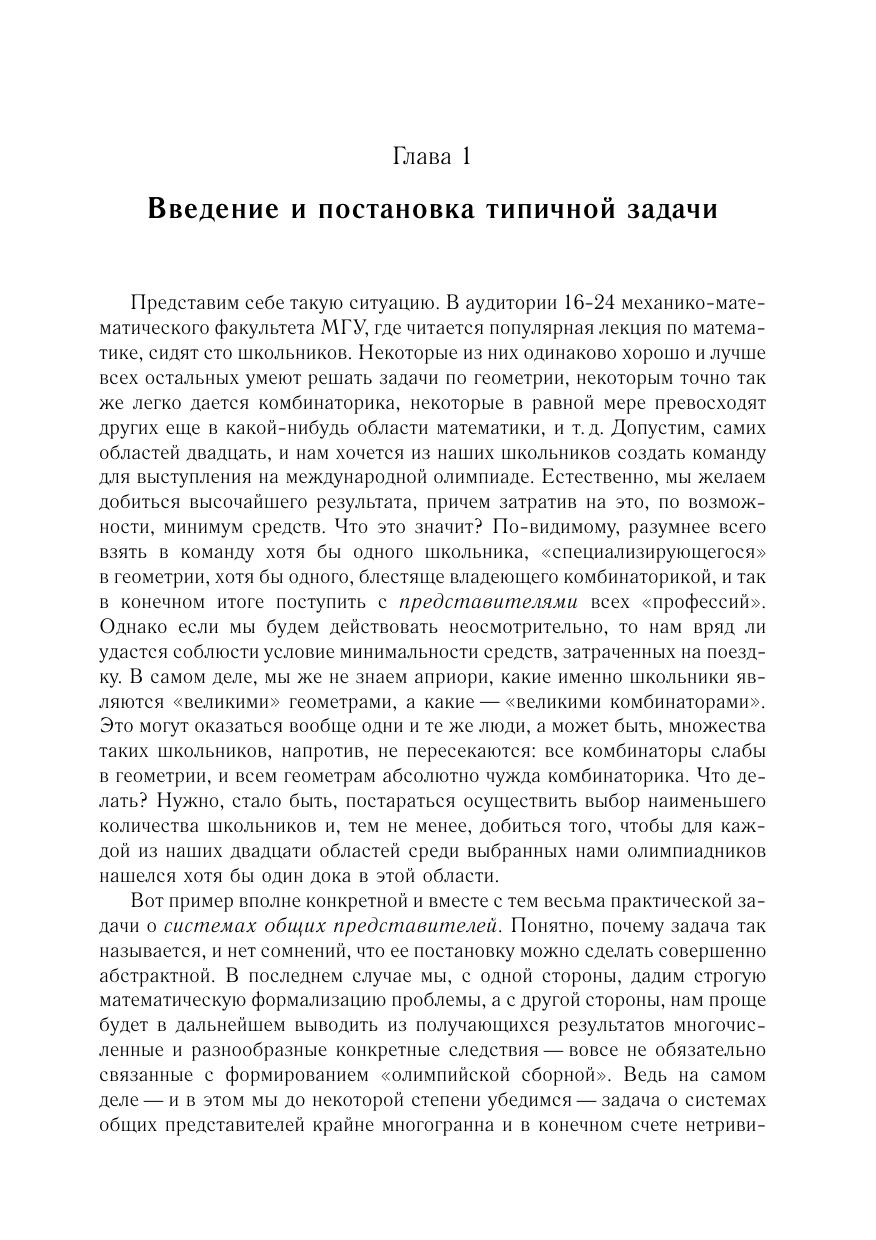 Глава 1

Введение и постановка типичной задачи

Представим себе такую ситуацию. В аудитории 16-24 механико-математического факультета МГУ, где читается популярная лекция по математике, сидят сто школьников. Некоторые из них одинаково хорошо и лучше всех остальных умеют решать задачи по геометрии, некоторым точно так же легко дается комбинаторика, некоторые в равной мере превосходят других еще в какой-нибудь области математики, и т. д. Допустим, самих областей двадцать, и нам хочется из наших школьников создать команду для выступления на международной олимпиаде. Естественно, мы желаем добиться высочайшего результата, причем затратив на это, по возможности, минимум средств. Что это значит? По-видимому, разумнее всего взять в команду хотя бы одного школьника, «специализирующегося» в геометрии, хотя бы одного, блестяще владеющего комбинаторикой, и так в конечном итоге поступить с представителями всех «профессий». Однако если мы будем действовать неосмотрительно, то нам вряд ли удастся соблюсти условие минимальности средств, затраченных на поездку. В самом деле, мы же не знаем априори, какие именно школьники являются «великими» геометрами, а какие — «великими комбинаторами». Это могут оказаться вообще одни и те же люди, а может быть, множества таких школьников, напротив, не пересекаются: все комбинаторы слабы в геометрии, и всем геометрам абсолютно чужда комбинаторика. Что делать? Нужно, стало быть, постараться осуществить выбор наименьшего количества школьников и, тем не менее, добиться того, чтобы для каждой из наших двадцати областей среди выбранных нами олимпиадников нашелся хотя бы один дока в этой области.

Вот пример вполне конкретной и вместе с тем весьма практической задачи о системах общих представителей. Понятно, почему задача так называется, и нет сомнений, что ее постановку можно сделать совершенно абстрактной. В последнем случае мы, с одной стороны, дадим строгую математическую формализацию проблемы, а с другой стороны, нам проще будет в дальнейшем выводить из получающихся результатов многочисленные и разнообразные конкретные следствия — вовсе не обязательно связанные с формированием «олимпийской сборной». Ведь на самом деле — и в этом мы до некоторой степени убедимся — задача о системах общих представителей крайне многогранна и в конечном счете нетриви-